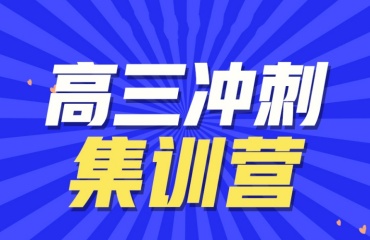 高三冲刺
集训营